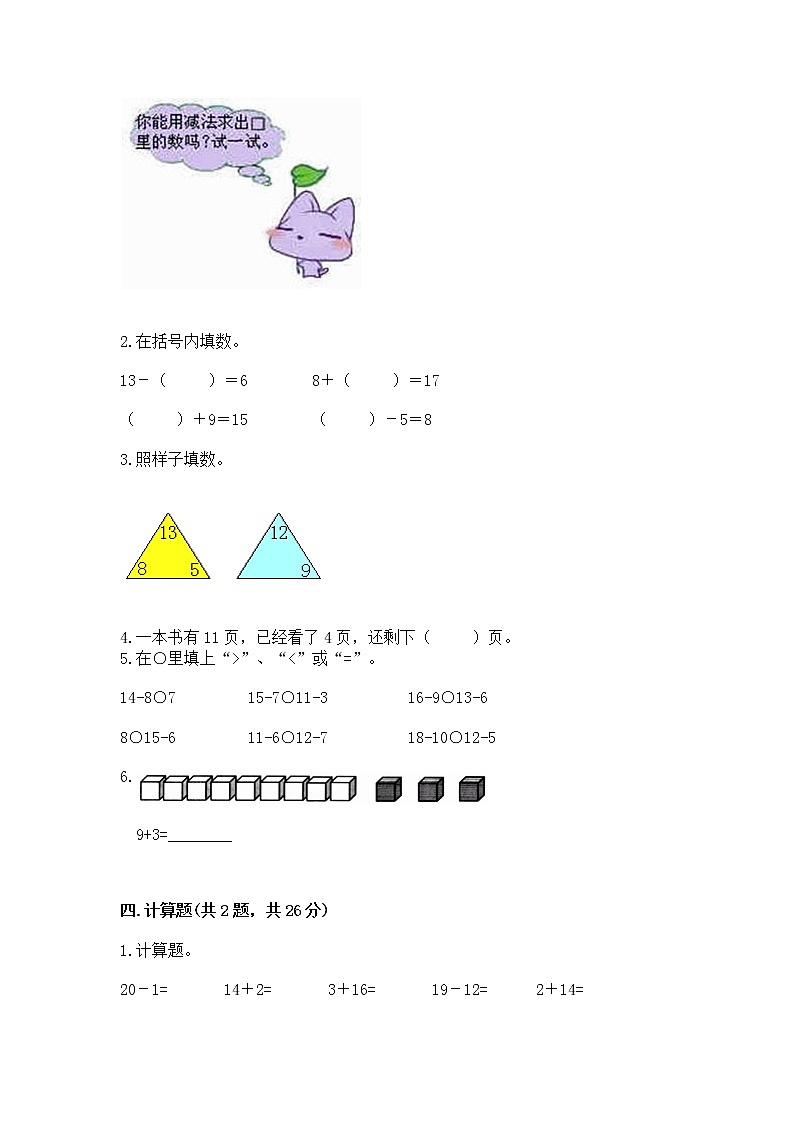 你能用减法求出□里的数吗？试一试。

2.在括号内填数。

13－（　　）＝6　　　8＋（　　）＝17

（　　）＋9＝15　　　（　　）－5＝8

3.照样子填数。

13
8　5

12
9

4.一本书有 11 页，已经看了 4 页，还剩下（　　）页。
5.在○里填上“>”、“<”或“=”。

14-8○7　　　15-7○11-3　　　16-9○13-6

8○15-6　　　11-6○12-7　　　18-10○12-5

6.

9+3=________

四.计算题(共 2 题，共 26 分)

1.计算题。

20－1=　　14＋2=　　3＋16=　　19－12=　　2＋14=